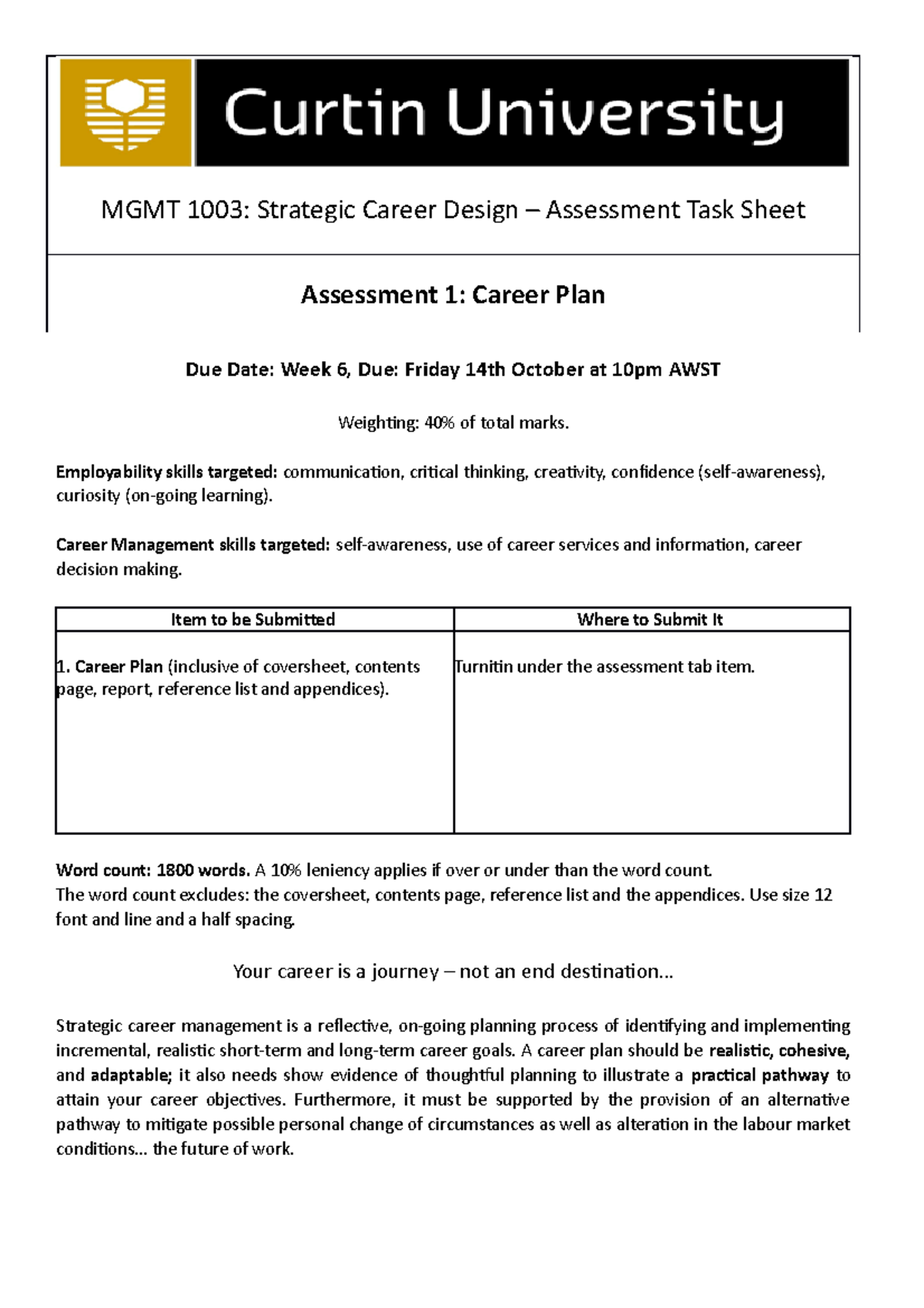 Curtin University

MGMT 1003: Strategic Career Design – Assessment Task Sheet

Assessment 1: Career Plan

Due Date: Week 6, Due: Friday 14th October at 10pm AWST

Weighting: 40% of total marks.

Employability skills targeted: communication, critical thinking, creativity, confidence (self-awareness), curiosity (on-going learning).

Career Management skills targeted: self-awareness, use of career services and information, career decision making.

| Item to be Submitted | Where to Submit It |
|---|---|
| 1. Career Plan (inclusive of coversheet, contents page, report, reference list and appendices). | Turnitin under the assessment tab item. |

Word count: 1800 words. A 10% leniency applies if over or under than the word count.
The word count excludes: the coversheet, contents page, reference list and the appendices. Use size 12 font and line and a half spacing.

Your career is a journey – not an end destination…

Strategic career management is a reflective, on-going planning process of identifying and implementing incremental, realistic short-term and long-term career goals. A career plan should be realistic, cohesive, and adaptable; it also needs show evidence of thoughtful planning to illustrate a practical pathway to attain your career objectives. Furthermore, it must be supported by the provision of an alternative pathway to mitigate possible personal change of circumstances as well as alteration in the labour market conditions… the future of work.